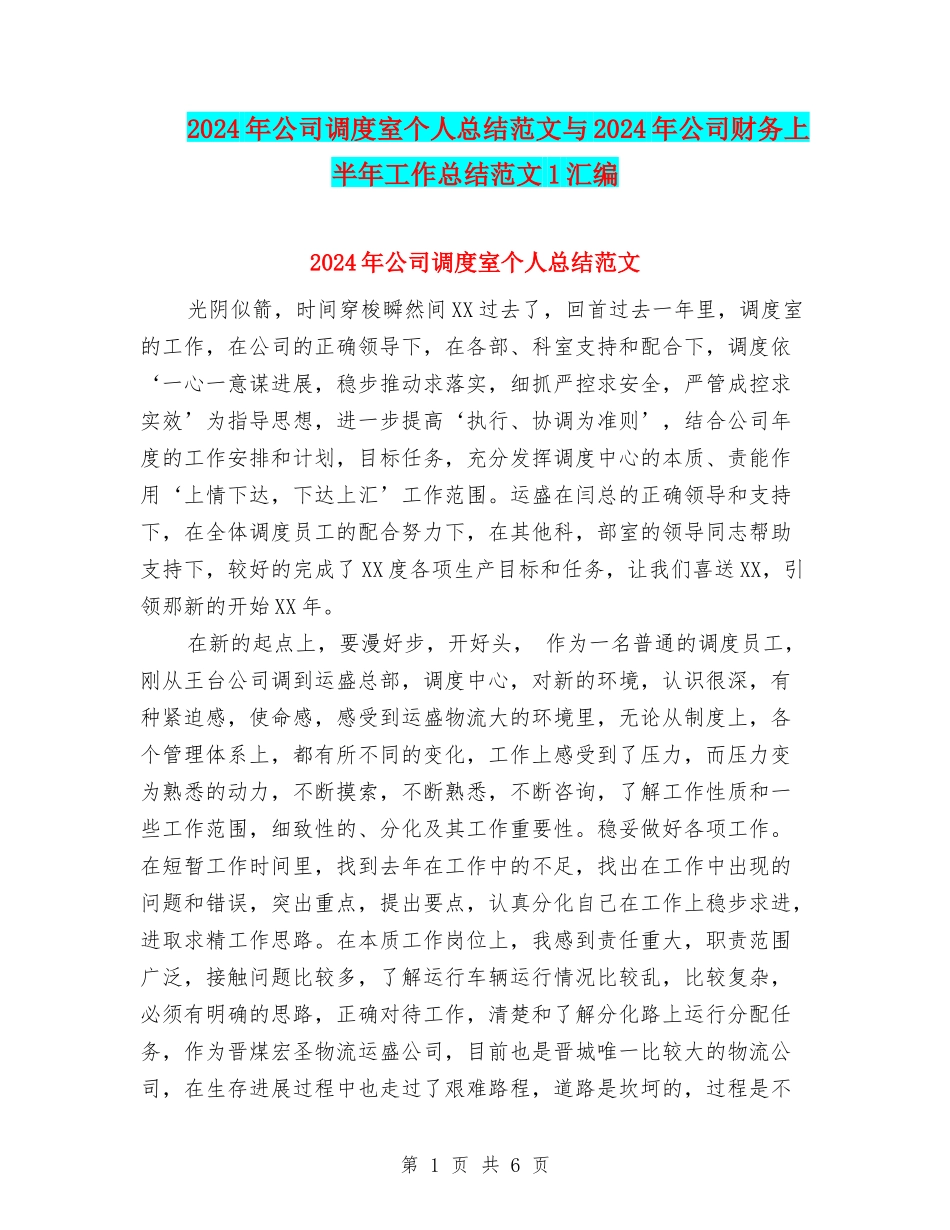 2024年公司调度室个人总结范文与2024年公司财务上半年工作总结范文1汇编

2024年公司调度室个人总结范文

光阴似箭，时间穿梭瞬然间XX过去了，回首过去一年里，调度室的工作，在公司的正确领导下，在各部、科室支持和配合下，调度依‘一心一意谋进展，稳步推动求落实，细抓严控求安全，严管成控求实效’为指导思想，进一步提高‘执行、协调为准则’，结合公司年度的工作安排和计划，目标任务，充分发挥调度中心的本质、责能作用‘上情下达，下达上汇’工作范围。运盛在闫总的正确领导和支持下，在全体调度员工的配合努力下，在其他科，部室的领导同志帮助支持下，较好的完成了XX度各项生产目标和任务，让我们喜送XX，引领那新的开始XX年。

在新的起点上，要漫好步，开好头， 作为一名普通的调度员工，刚从王台公司调到运盛总部，调度中心，对新的环境，认识很深，有种紧迫感，使命感，感受到运盛物流大的环境里，无论从制度上，各个管理体系上，都有所不同的变化，工作上感受到了压力，而压力变为熟悉的动力，不断摸索，不断熟悉，不断咨询，了解工作性质和一些工作范围，细致性的、分化及其工作重要性。稳妥做好各项工作。在短暂工作时间里，找到去年在工作中的不足，找出在工作中出现的问题和错误，突出重点，提出要点，认真分化自己在工作上稳步求进，进取求精工作思路。在本质工作岗位上，我感到责任重大，职责范围广泛，接触问题比较多，了解运行车辆运行情况比较乱，比较复杂，必须有明确的思路，正确对待工作，清楚和了解分化路上运行分配任务，作为晋煤宏圣物流运盛公司，目前也是晋城唯一比较大的物流公司，在生存进展过程中也走过了艰难路程，道路是坎坷的，过程是不

第 1 页 共 6 页